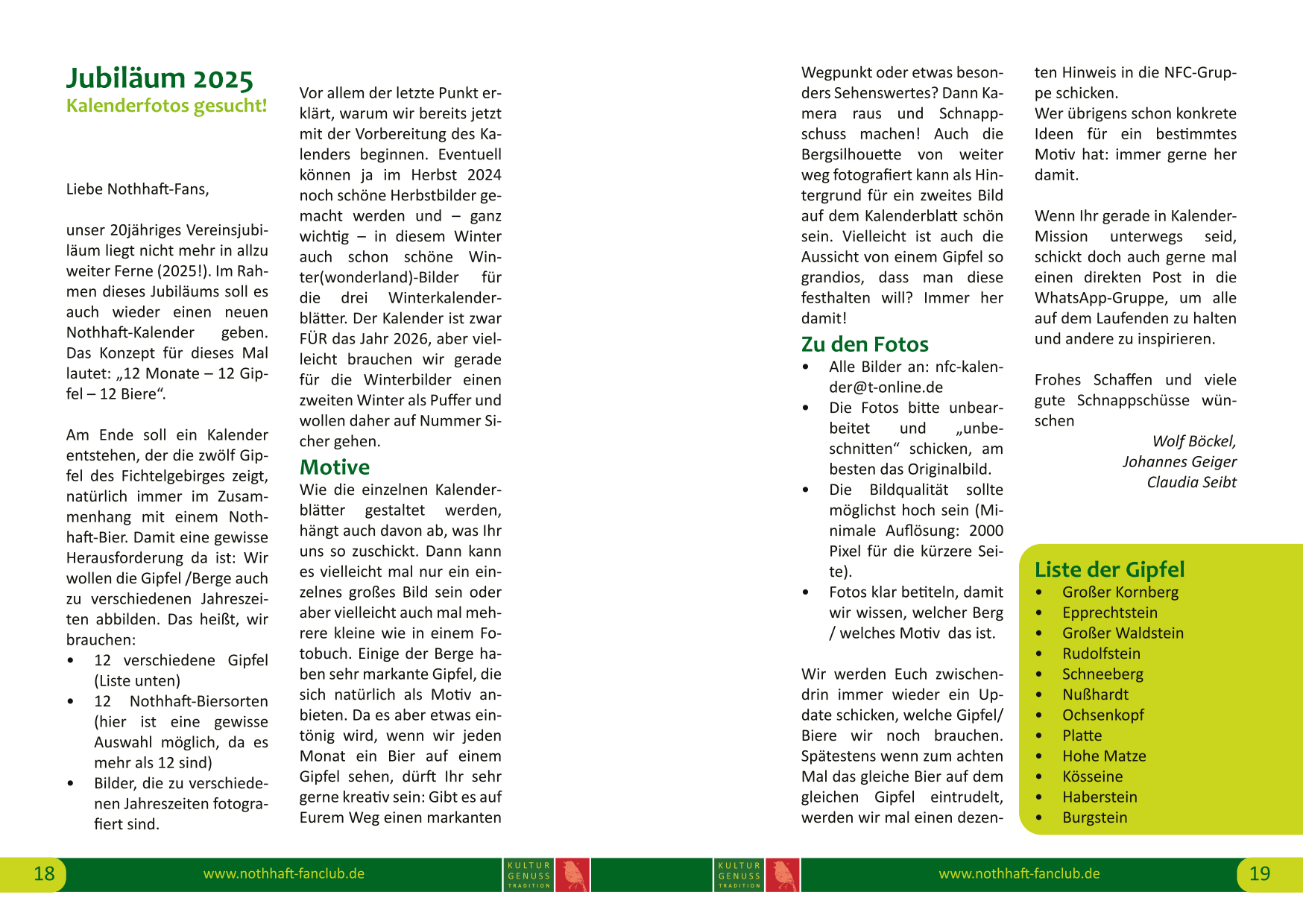 Jubiläum 2025
Kalenderfotos gesucht!

Liebe Nothhaft-Fans,

unser 20jähriges Vereinsjubiläum liegt nicht mehr in allzu weiter Ferne (2025!). Im Rahmen dieses Jubiläums soll es auch wieder einen neuen Nothhaft-Kalender geben. Das Konzept für dieses Mal lautet: „12 Monate – 12 Gipfel – 12 Biere“.

Am Ende soll ein Kalender entstehen, der die zwölf Gipfel des Fichtelgebirges zeigt, natürlich immer im Zusammenhang mit einem Nothhaft-Bier. Damit eine gewisse Herausforderung da ist: Wir wollen die Gipfel /Berge auch zu verschiedenen Jahreszeiten abbilden. Das heißt, wir brauchen:
• 12 verschiedene Gipfel (Liste unten)
• 12 Nothhaft-Biersorten (hier ist eine gewisse Auswahl möglich, da es mehr als 12 sind)
• Bilder, die zu verschiedenen Jahreszeiten fotografiert sind.

Vor allem der letzte Punkt erklärt, warum wir bereits jetzt mit der Vorbereitung des Kalenders beginnen. Eventuell können ja im Herbst 2024 noch schöne Herbstbilder gemacht werden und – ganz wichtig – in diesem Winter auch schon schöne Winter(wonderland)-Bilder für die drei Winterkalenderblätter. Der Kalender ist zwar FÜR das Jahr 2026, aber vielleicht brauchen wir gerade für die Winterbilder einen zweiten Winter als Puffer und wollen daher auf Nummer Sicher gehen.

Motive
Wie die einzelnen Kalenderblätter gestaltet werden, hängt auch davon ab, was Ihr uns so zuschickt. Dann kann es vielleicht mal nur ein einzelnes großes Bild sein oder aber vielleicht auch mal mehrere kleine wie in einem Fotobuch. Einige der Berge haben sehr markante Gipfel, die sich natürlich als Motiv anbieten. Da es aber etwas eintönig wird, wenn wir jeden Monat ein Bier auf einem Gipfel sehen, dürft Ihr sehr gerne kreativ sein: Gibt es auf Eurem Weg einen markanten Wegpunkt oder etwas besonders Sehenswertes? Dann Kamera raus und Schnappschuss machen! Auch die Bergsilhouette von weiter weg fotografiert kann als Hintergrund für ein zweites Bild auf dem Kalenderblatt schön sein. Vielleicht ist auch die Aussicht von einem Gipfel so grandios, dass man diese festhalten will? Immer her damit!

Zu den Fotos
• Alle Bilder an: nfc-kalender@t-online.de
• Die Fotos bitte unbearbeitet und „unbeschnitten“ schicken, am besten das Originalbild.
• Die Bildqualität sollte möglichst hoch sein (Minimale Auflösung: 2000 Pixel für die kürzere Seite).
• Fotos klar betiteln, damit wir wissen, welcher Berg / welches Motiv das ist.

Wir werden Euch zwischendrin immer wieder ein Update schicken, welche Gipfel/ Biere wir noch brauchen. Spätestens wenn zum achten Mal das gleiche Bier auf dem gleichen Gipfel eintrudelt, werden wir mal einen dezenten Hinweis in die NFC-Gruppe schicken.
Wer übrigens schon konkrete Ideen für ein bestimmtes Motiv hat: immer gerne her damit.

Wenn Ihr gerade in Kalender-Mission unterwegs seid, schickt doch auch gerne mal einen direkten Post in die WhatsApp-Gruppe, um alle auf dem Laufenden zu halten und andere zu inspirieren.

Frohes Schaffen und viele gute Schnappschüsse wünschen
Wolf Böckel,
Johannes Geiger
Claudia Seibt

Liste der Gipfel
• Großer Kornberg
• Epprechtstein
• Großer Waldstein
• Rudolfstein
• Schneeberg
• Nußhardt
• Ochsenkopf
• Platte
• Hohe Matze
• Kösseine
• Haberstein
• Burgstein

18 www.nothhaft-fanclub.de KULTUR GENUSS TRADITION KULTUR GENUSS TRADITION www.nothhaft-fanclub.de 19